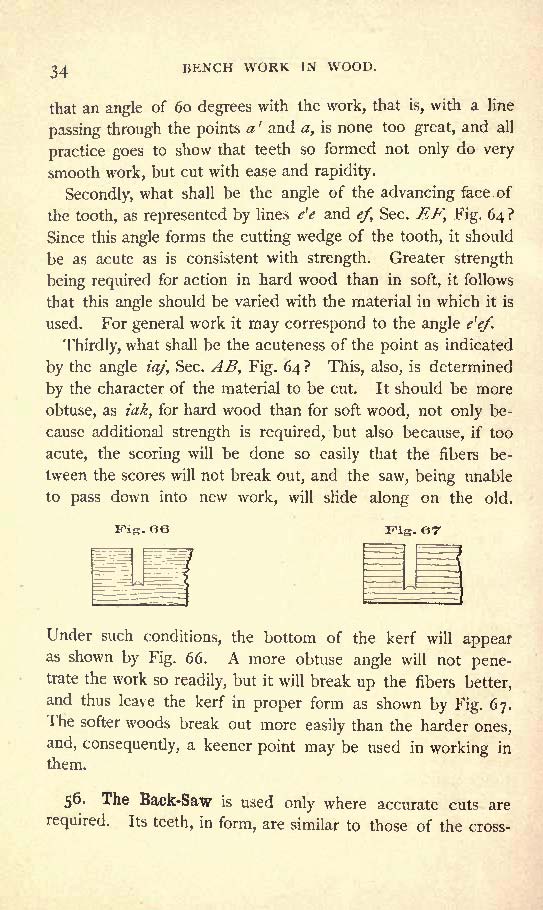 34 BENCH WORK IN WOOD.

that an angle of 60 degrees with the work, that is, with a line passing through the points $a'$ and $a$, is none too great, and all practice goes to show that teeth so formed not only do very smooth work, but cut with ease and rapidity.

Secondly, what shall be the angle of the advancing face of the tooth, as represented by lines $e'e$ and $ef$, Sec. $EF$, Fig. 64? Since this angle forms the cutting wedge of the tooth, it should be as acute as is consistent with strength. Greater strength being required for action in hard wood than in soft, it follows that this angle should be varied with the material in which it is used. For general work it may correspond to the angle $e'ef$.

Thirdly, what shall be the acuteness of the point as indicated by the angle $iaj$, Sec. $AB$, Fig. 64? This, also, is determined by the character of the material to be cut. It should be more obtuse, as $iak$, for hard wood than for soft wood, not only because additional strength is required, but also because, if too acute, the scoring will be done so easily that the fibers between the scores will not break out, and the saw, being unable to pass down into new work, will slide along on the old.

Fig. 66

Fig. 67

Under such conditions, the bottom of the kerf will appear as shown by Fig. 66. A more obtuse angle will not penetrate the work so readily, but it will break up the fibers better, and thus leave the kerf in proper form as shown by Fig. 67. The softer woods break out more easily than the harder ones, and, consequently, a keener point may be used in working in them.

56. The Back-Saw is used only where accurate cuts are required. Its teeth, in form, are similar to those of the cross-